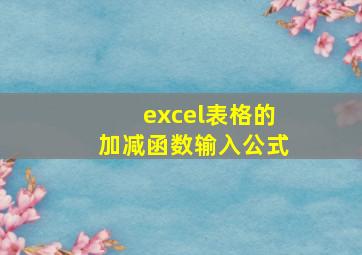 excel表格的
加减函数输入公式